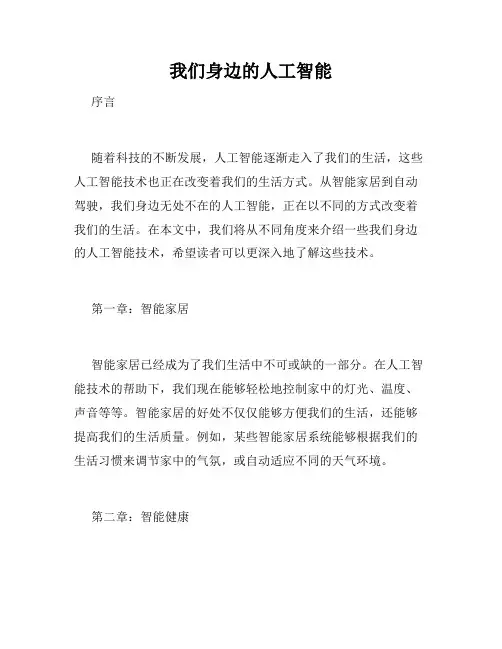 我们身边的人工智能

序言

随着科技的不断发展，人工智能逐渐走入了我们的生活，这些人工智能技术也正在改变着我们的生活方式。从智能家居到自动驾驶，我们身边无处不在的人工智能，正在以不同的方式改变着我们的生活。在本文中，我们将从不同角度来介绍一些我们身边的人工智能技术，希望读者可以更深入地了解这些技术。

第一章：智能家居

智能家居已经成为了我们生活中不可或缺的一部分。在人工智能技术的帮助下，我们现在能够轻松地控制家中的灯光、温度、声音等等。智能家居的好处不仅仅能够方便我们的生活，还能够提高我们的生活质量。例如，某些智能家居系统能够根据我们的生活习惯来调节家中的气氛，或自动适应不同的天气环境。

第二章：智能健康